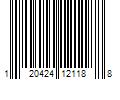 1 20424 12118 8